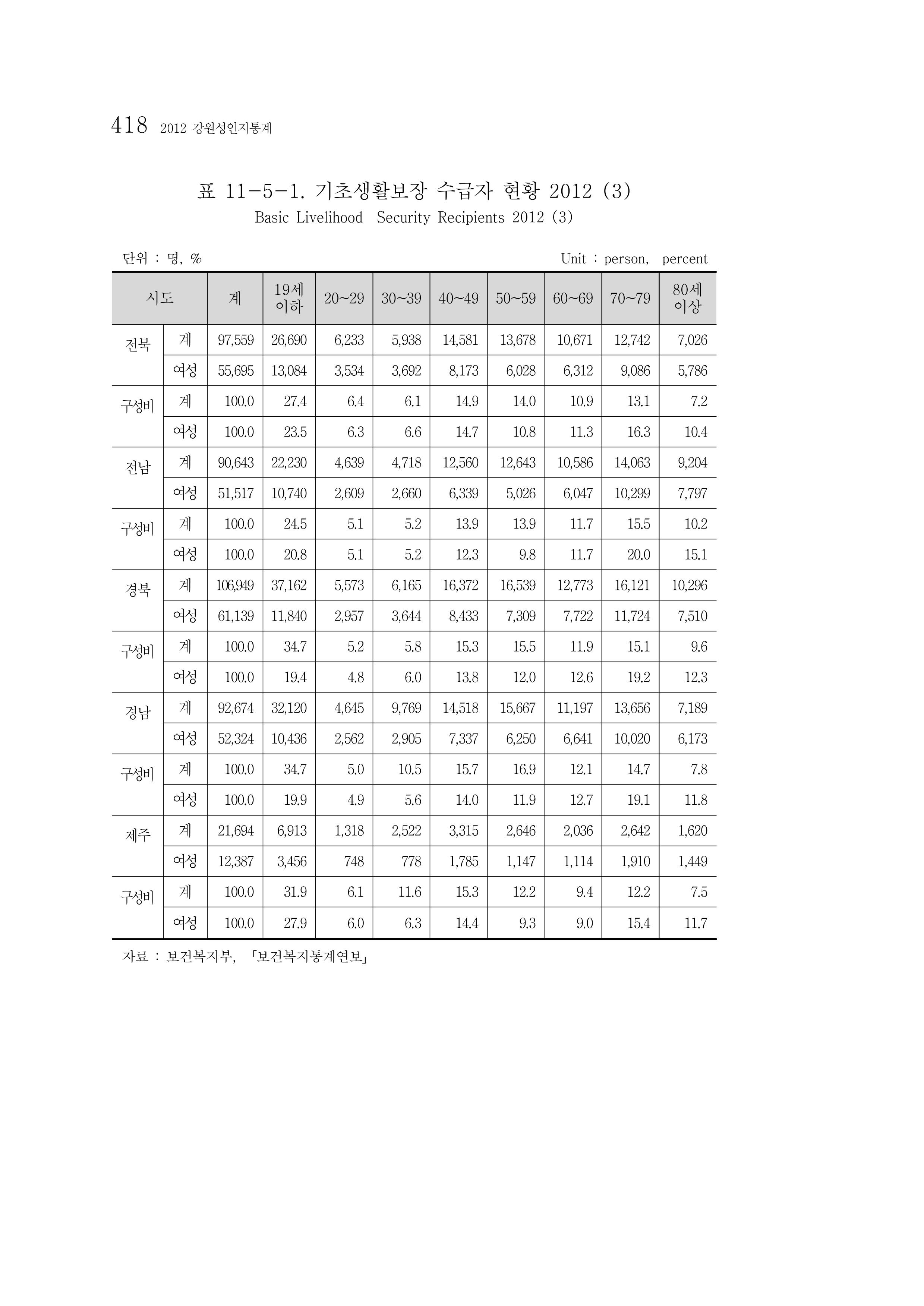 418 2012 강원성인지통계

표 11-5-1. 기초생활보장 수급자 현황 2012 (3)
Basic Livelihood Security Recipients 2012 (3)

단위 : 명, %

Unit : person, percent

| 시도 | | 계 | 19세 이하 | 20~29 | 30~39 | 40~49 | 50~59 | 60~69 | 70~79 | 80세 이상 |
|---|---|---|---|---|---|---|---|---|---|---|
| 전북 | 계 | 97,559 | 26,690 | 6,233 | 5,938 | 14,581 | 13,678 | 10,671 | 12,742 | 7,026 |
| | 여성 | 55,695 | 13,084 | 3,534 | 3,692 | 8,173 | 6,028 | 6,312 | 9,086 | 5,786 |
| 구성비 | 계 | 100.0 | 27.4 | 6.4 | 6.1 | 14.9 | 14.0 | 10.9 | 13.1 | 7.2 |
| | 여성 | 100.0 | 23.5 | 6.3 | 6.6 | 14.7 | 10.8 | 11.3 | 16.3 | 10.4 |
| 전남 | 계 | 90,643 | 22,230 | 4,639 | 4,718 | 12,560 | 12,643 | 10,586 | 14,063 | 9,204 |
| | 여성 | 51,517 | 10,740 | 2,609 | 2,660 | 6,339 | 5,026 | 6,047 | 10,299 | 7,797 |
| 구성비 | 계 | 100.0 | 24.5 | 5.1 | 5.2 | 13.9 | 13.9 | 11.7 | 15.5 | 10.2 |
| | 여성 | 100.0 | 20.8 | 5.1 | 5.2 | 12.3 | 9.8 | 11.7 | 20.0 | 15.1 |
| 경북 | 계 | 106,949 | 37,162 | 5,573 | 6,165 | 16,372 | 16,539 | 12,773 | 16,121 | 10,296 |
| | 여성 | 61,139 | 11,840 | 2,957 | 3,644 | 8,433 | 7,309 | 7,722 | 11,724 | 7,510 |
| 구성비 | 계 | 100.0 | 34.7 | 5.2 | 5.8 | 15.3 | 15.5 | 11.9 | 15.1 | 9.6 |
| | 여성 | 100.0 | 19.4 | 4.8 | 6.0 | 13.8 | 12.0 | 12.6 | 19.2 | 12.3 |
| 경남 | 계 | 92,674 | 32,120 | 4,645 | 9,769 | 14,518 | 15,667 | 11,197 | 13,656 | 7,189 |
| | 여성 | 52,324 | 10,436 | 2,562 | 2,905 | 7,337 | 6,250 | 6,641 | 10,020 | 6,173 |
| 구성비 | 계 | 100.0 | 34.7 | 5.0 | 10.5 | 15.7 | 16.9 | 12.1 | 14.7 | 7.8 |
| | 여성 | 100.0 | 19.9 | 4.9 | 5.6 | 14.0 | 11.9 | 12.7 | 19.1 | 11.8 |
| 제주 | 계 | 21,694 | 6,913 | 1,318 | 2,522 | 3,315 | 2,646 | 2,036 | 2,642 | 1,620 |
| | 여성 | 12,387 | 3,456 | 748 | 778 | 1,785 | 1,147 | 1,114 | 1,910 | 1,449 |
| 구성비 | 계 | 100.0 | 31.9 | 6.1 | 11.6 | 15.3 | 12.2 | 9.4 | 12.2 | 7.5 |
| | 여성 | 100.0 | 27.9 | 6.0 | 6.3 | 14.4 | 9.3 | 9.0 | 15.4 | 11.7 |

자료 : 보건복지부, 「보건복지통계연보」